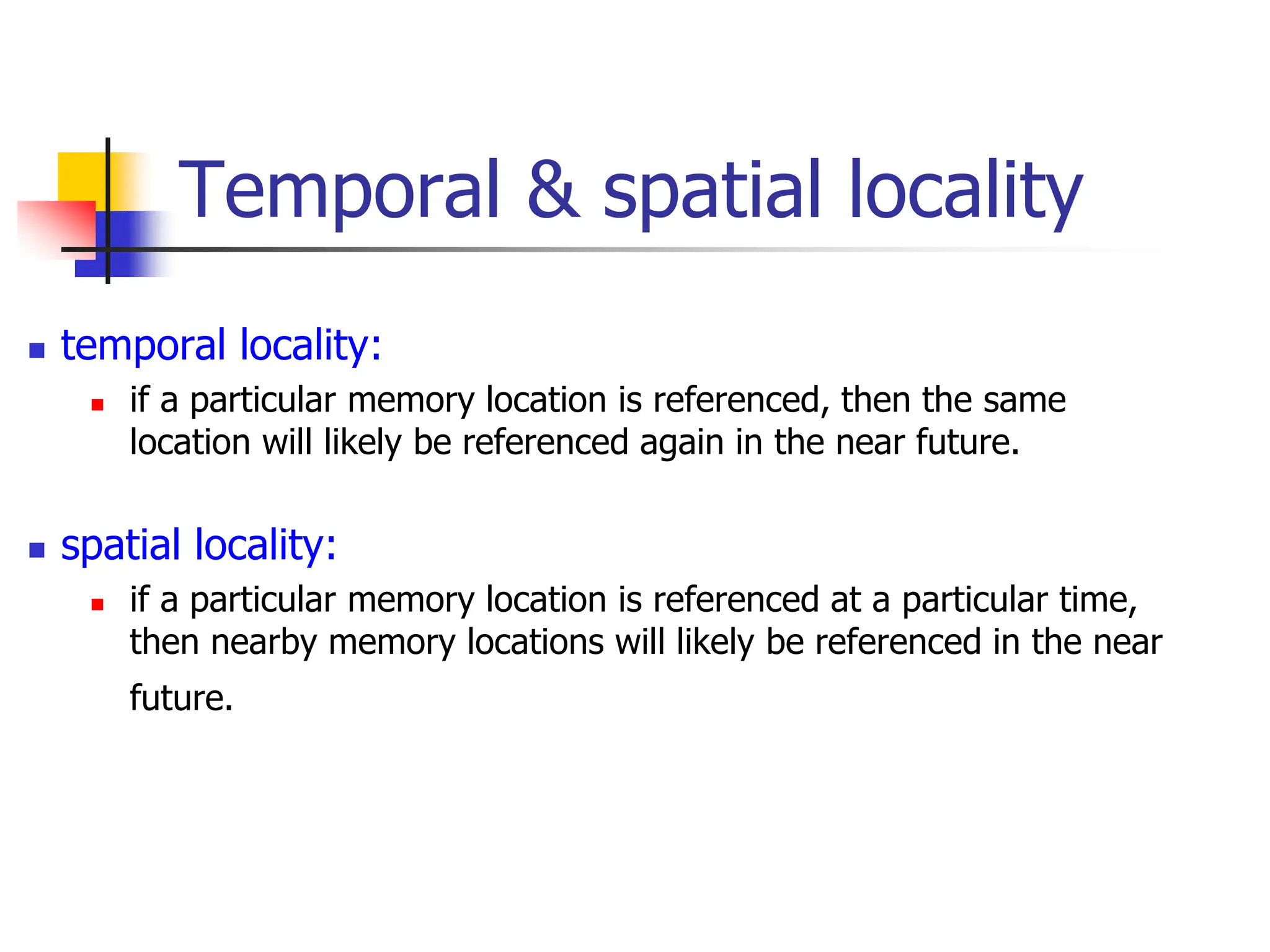 Temporal & spatial locality

• temporal locality:
• if a particular memory location is referenced, then the same location will likely be referenced again in the near future.

• spatial locality:
• if a particular memory location is referenced at a particular time, then nearby memory locations will likely be referenced in the near future.